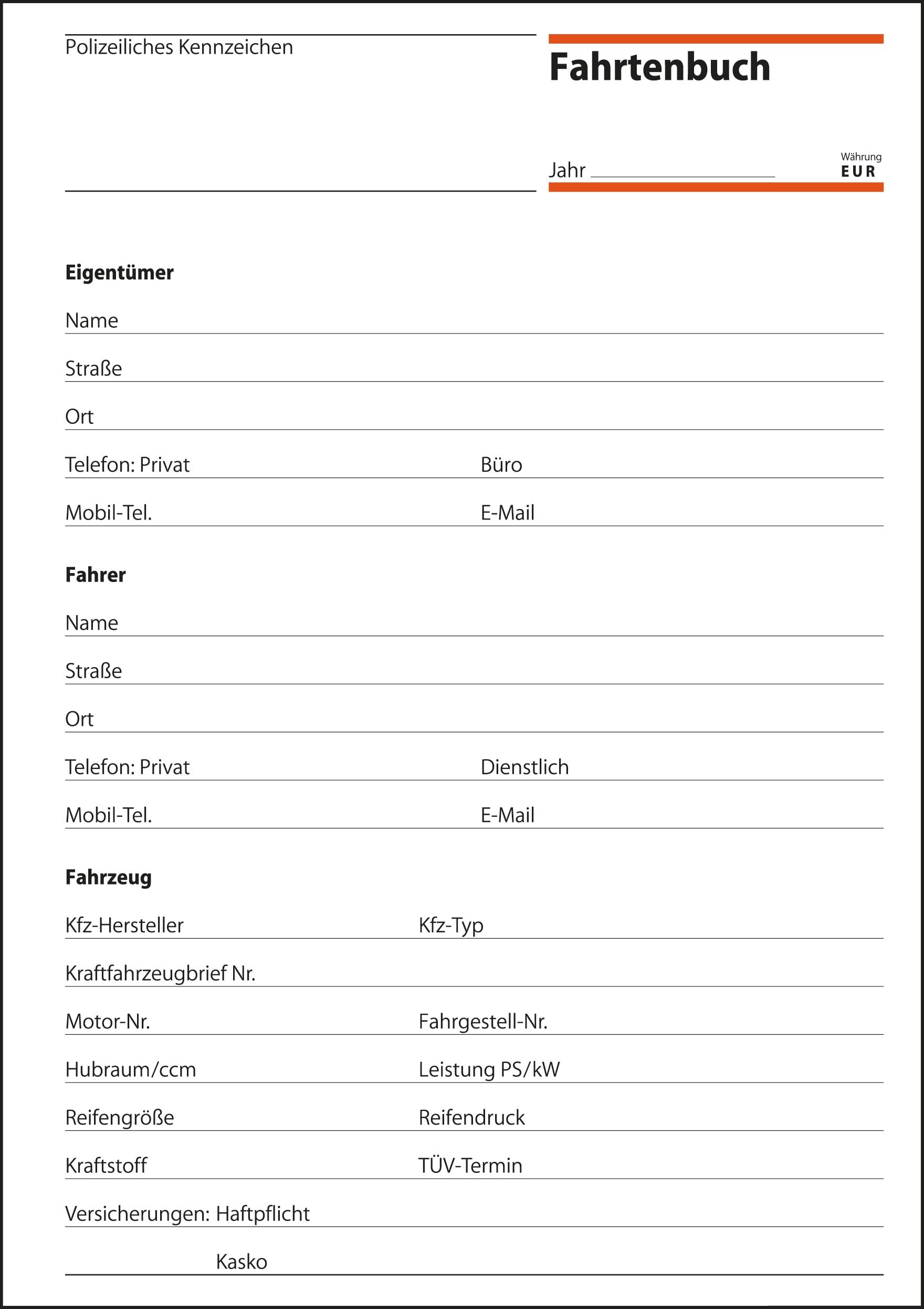 Polizeiliches Kennzeichen

Fahrtenbuch

Jahr

Währung
EUR

Eigentümer

Name

Straße

Ort

Telefon: Privat Büro

Mobil-Tel. E-Mail

Fahrer

Name

Straße

Ort

Telefon: Privat Dienstlich

Mobil-Tel. E-Mail

Fahrzeug

Kfz-Hersteller Kfz-Typ

Kraftfahrzeugbrief Nr.

Motor-Nr. Fahrgestell-Nr.

Hubraum/ccm Leistung PS/kW

Reifengröße Reifendruck

Kraftstoff TÜV-Termin

Versicherungen: Haftpflicht

Kasko